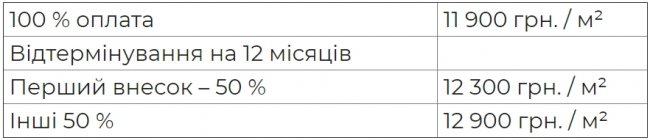 | 100 % оплата | 11 900 грн. / м² |
|---|---|
| Відтермінування на 12 місяців | |
| Перший внесок – 50 % | 12 300 грн. / м² |
| Інші 50 % | 12 900 грн. / м² |